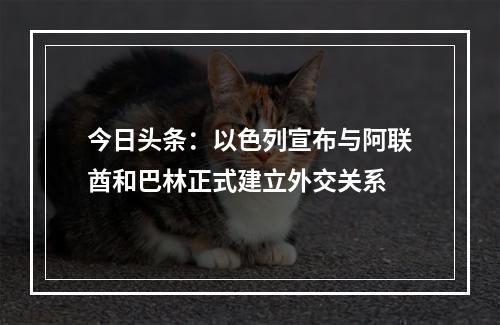 今日头条：以色列宣布与阿联酋和巴林正式建立外交关系